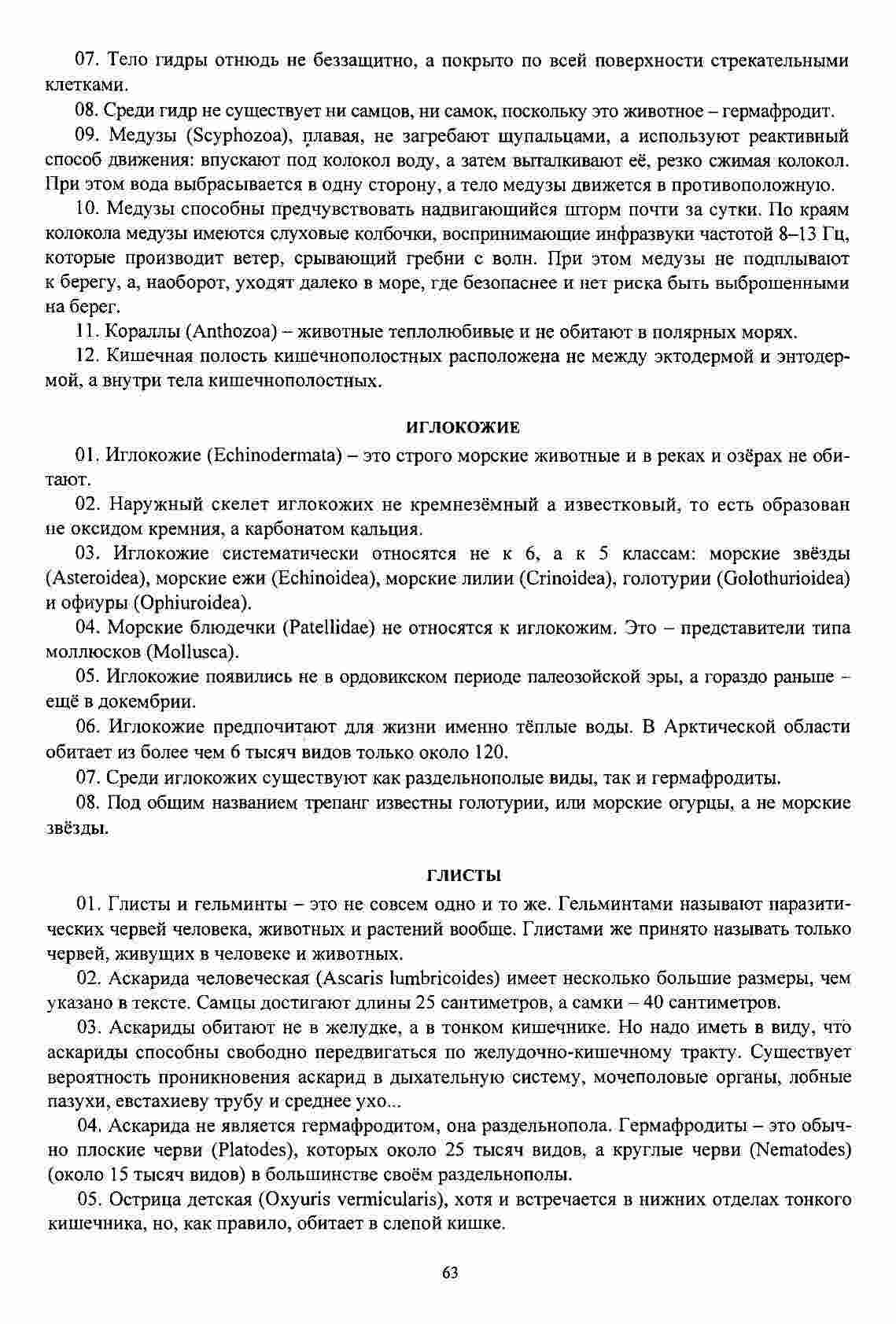 07. Тело гидры отнюдь не беззащитно, а покрыто по всей поверхности стрекательными клетками.

08. Среди гидр не существует ни самцов, ни самок, поскольку это животное – гермафродит.

09. Медузы (Scyphozoa), плавая, не загребают щупальцами, а используют реактивный способ движения: впускают под колокол воду, а затем выталкивают её, резко сжимая колокол. При этом вода выбрасывается в одну сторону, а тело медузы движется в противоположную.

10. Медузы способны предчувствовать надвигающийся шторм почти за сутки. По краям колокола медузы имеются слуховые колбочки, воспринимающие инфразвуки частотой 8–13 Гц, которые производит ветер, срывающий гребни с волн. При этом медузы не подплывают к берегу, а, наоборот, уходят далеко в море, где безопаснее и нет риска быть выброшенными на берег.

11. Кораллы (Anthozoa) – животные теплолюбивые и не обитают в полярных морях.

12. Кишечная полость кишечнополостных расположена не между эктодермой и энтодермой, а внутри тела кишечнополостных.

ИГЛОКОЖИЕ

01. Иглокожие (Echinodermata) – это строго морские животные и в реках и озёрах не обитают.

02. Наружный скелет иглокожих не кремнезёмный а известковый, то есть образован не оксидом кремния, а карбонатом кальция.

03. Иглокожие систематически относятся не к 6, а к 5 классам: морские звёзды (Asteroidea), морские ежи (Echinoidea), морские лилии (Crinoidea), голотурии (Golothurioidea) и офиуры (Ophiuroidea).

04. Морские блюдечки (Patellidae) не относятся к иглокожим. Это – представители типа моллюсков (Mollusca).

05. Иглокожие появились не в ордовикском периоде палеозойской эры, а гораздо раньше – ещё в докембрии.

06. Иглокожие предпочитают для жизни именно тёплые воды. В Арктической области обитает из более чем 6 тысяч видов только около 120.

07. Среди иглокожих существуют как раздельнополые виды, так и гермафродиты.

08. Под общим названием трепанг известны голотурии, или морские огурцы, а не морские звёзды.

ГЛИСТЫ

01. Глисты и гельминты – это не совсем одно и то же. Гельминтами называют паразитических червей человека, животных и растений вообще. Глистами же принято называть только червей, живущих в человеке и животных.

02. Аскарида человеческая (Ascaris lumbricoides) имеет несколько большие размеры, чем указано в тексте. Самцы достигают длины 25 сантиметров, а самки – 40 сантиметров.

03. Аскариды обитают не в желудке, а в тонком кишечнике. Но надо иметь в виду, что аскариды способны свободно передвигаться по желудочно-кишечному тракту. Существует вероятность проникновения аскарид в дыхательную систему, мочеполовые органы, лобные пазухи, евстахиеву трубу и среднее ухо...

04. Аскарида не является гермафродитом, она раздельнопола. Гермафродиты – это обычно плоские черви (Platodes), которых около 25 тысяч видов, а круглые черви (Nematodes) (около 15 тысяч видов) в большинстве своём раздельнополы.

05. Острица детская (Oxyuris vermicularis), хотя и встречается в нижних отделах тонкого кишечника, но, как правило, обитает в слепой кишке.

63